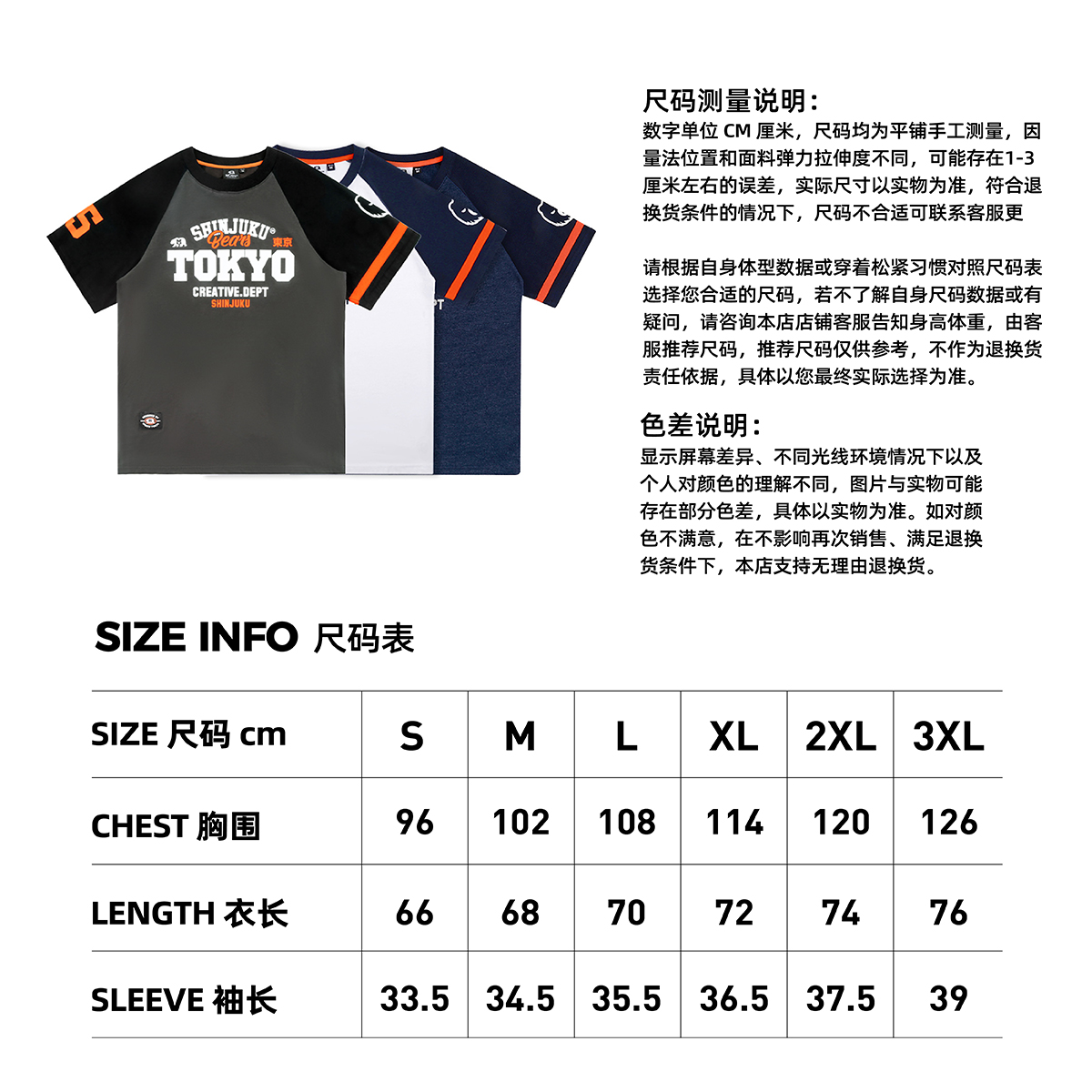 SHINJUKU® Bears 東京
TOKYO
CREATIVE.DEPT
SHINJUKU

尺码测量说明：
数字单位 CM 厘米，尺码均为平铺手工测量，因量法位置和面料弹力拉伸度不同，可能存在1-3厘米左右的误差，实际尺寸以实物为准，符合退换货条件的情况下，尺码不合适可联系客服更

请根据自身体型数据或穿着松紧习惯对照尺码表选择您合适的尺码，若不了解自身尺码数据或有疑问，请咨询本店店铺客服告知身高体重，由客服推荐尺码，推荐尺码仅供参考，不作为退换货责任依据，具体以您最终实际选择为准。

色差说明：
显示屏幕差异、不同光线环境情况下以及个人对颜色的理解不同，图片与实物可能存在部分色差，具体以实物为准。如对颜色不满意，在不影响再次销售、满足退换货条件下，本店支持无理由退换货。

SIZE INFO 尺码表

| SIZE 尺码 cm | S | M | L | XL | 2XL | 3XL |
|---|---|---|---|---|---|---|
| CHEST 胸围 | 96 | 102 | 108 | 114 | 120 | 126 |
| LENGTH 衣长 | 66 | 68 | 70 | 72 | 74 | 76 |
| SLEEVE 袖长 | 33.5 | 34.5 | 35.5 | 36.5 | 37.5 | 39 |